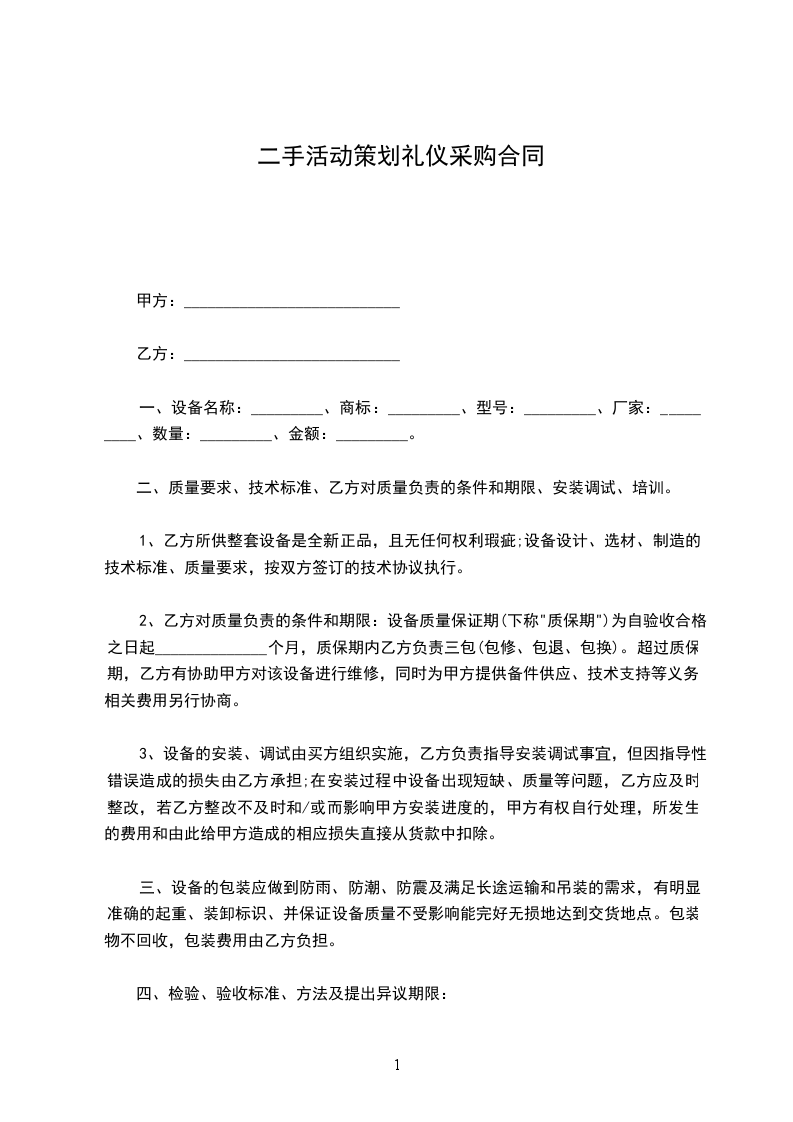 二手活动策划礼仪采购合同

甲方：___________________________

乙方：___________________________

一、设备名称：_________、商标：_________、型号：_________、厂家：_________、数量：_________、金额：_________。

二、质量要求、技术标准、乙方对质量负责的条件和期限、安装调试、培训。

1、乙方所供整套设备是全新正品，且无任何权利瑕疵;设备设计、选材、制造的技术标准、质量要求，按双方签订的技术协议执行。

2、乙方对质量负责的条件和期限：设备质量保证期(下称"质保期")为自验收合格之日起______________个月，质保期内乙方负责三包(包修、包退、包换)。超过质保期，乙方有协助甲方对该设备进行维修，同时为甲方提供备件供应、技术支持等义务相关费用另行协商。

3、设备的安装、调试由买方组织实施，乙方负责指导安装调试事宜，但因指导性错误造成的损失由乙方承担;在安装过程中设备出现短缺、质量等问题，乙方应及时整改，若乙方整改不及时和/或而影响甲方安装进度的，甲方有权自行处理，所发生的费用和由此给甲方造成的相应损失直接从货款中扣除。

三、设备的包装应做到防雨、防潮、防震及满足长途运输和吊装的需求，有明显准确的起重、装卸标识、并保证设备质量不受影响能完好无损地达到交货地点。包装物不回收，包装费用由乙方负担。

四、检验、验收标准、方法及提出异议期限：

1